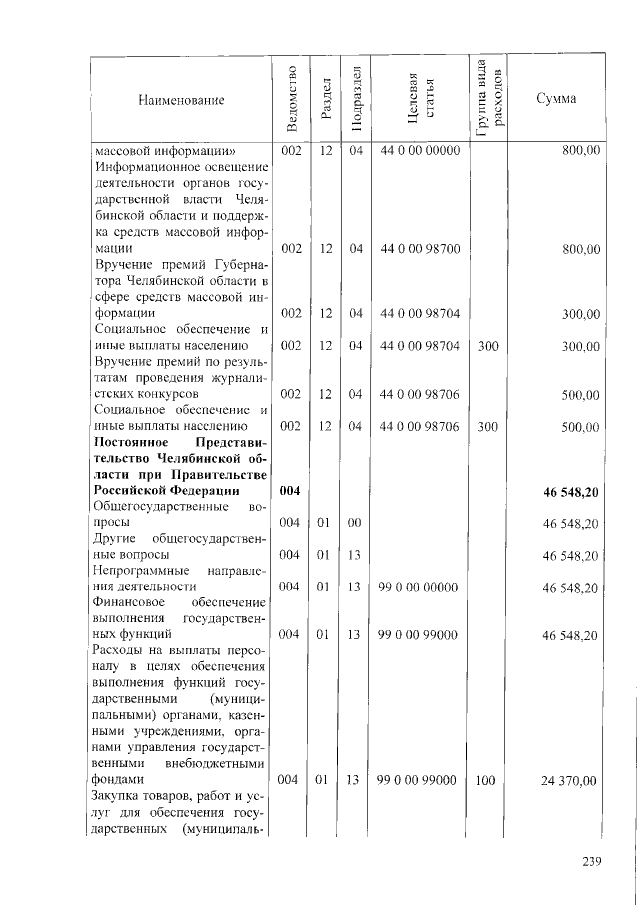 | Наименование | Ведомство | Раздел | Подраздел | Целевая статья | Группа вида расходов | Сумма |
|---|---|---|---|---|---|---|
| массовой информации» | 002 | 12 | 04 | 44 0 00 00000 | | 800,00 |
| Информационное освещение деятельности органов государственной власти Челябинской области и поддержка средств массовой информации | 002 | 12 | 04 | 44 0 00 98700 | | 800,00 |
| Вручение премий Губернатора Челябинской области в сфере средств массовой информации | 002 | 12 | 04 | 44 0 00 98704 | | 300,00 |
| Социальное обеспечение и иные выплаты населению | 002 | 12 | 04 | 44 0 00 98704 | 300 | 300,00 |
| Вручение премий по результатам проведения журналистских конкурсов | 002 | 12 | 04 | 44 0 00 98706 | | 500,00 |
| Социальное обеспечение и иные выплаты населению | 002 | 12 | 04 | 44 0 00 98706 | 300 | 500,00 |
| Постоянное Представительство Челябинской области при Правительстве Российской Федерации | 004 | | | | | 46 548,20 |
| Общегосударственные вопросы | 004 | 01 | 00 | | | 46 548,20 |
| Другие общегосударственные вопросы | 004 | 01 | 13 | | | 46 548,20 |
| Непрограммные направления деятельности | 004 | 01 | 13 | 99 0 00 00000 | | 46 548,20 |
| Финансовое обеспечение выполнения государственных функций | 004 | 01 | 13 | 99 0 00 99000 | | 46 548,20 |
| Расходы на выплаты персоналу в целях обеспечения выполнения функций государственными (муниципальными) органами, казенными учреждениями, органами управления государственными внебюджетными фондами | 004 | 01 | 13 | 99 0 00 99000 | 100 | 24 370,00 |
| Закупка товаров, работ и услуг для обеспечения государственных (муниципаль- | | | | | | |

239